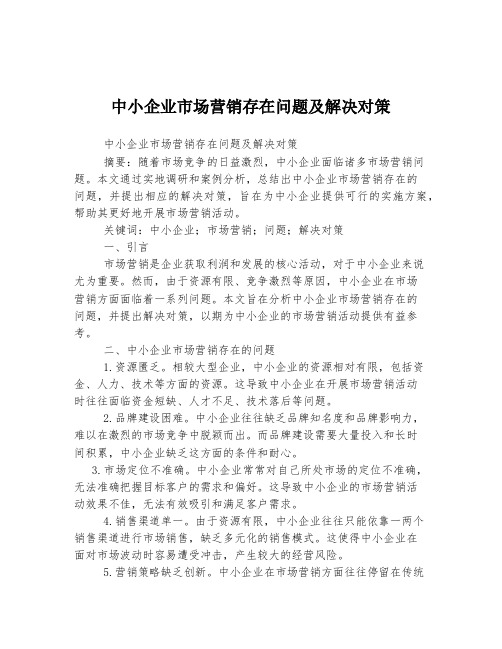 中小企业市场营销存在问题及解决对策

中小企业市场营销存在问题及解决对策

摘要：随着市场竞争的日益激烈，中小企业面临诸多市场营销问题。本文通过实地调研和案例分析，总结出中小企业市场营销存在的问题，并提出相应的解决对策，旨在为中小企业提供可行的实施方案，帮助其更好地开展市场营销活动。

关键词：中小企业；市场营销；问题；解决对策

一、引言

市场营销是企业获取利润和发展的核心活动，对于中小企业来说尤为重要。然而，由于资源有限、竞争激烈等原因，中小企业在市场营销方面面临着一系列问题。本文旨在分析中小企业市场营销存在的问题，并提出解决对策，以期为中小企业的市场营销活动提供有益参考。

二、中小企业市场营销存在的问题

1.资源匮乏。相较大型企业，中小企业的资源相对有限，包括资金、人力、技术等方面的资源。这导致中小企业在开展市场营销活动时往往面临资金短缺、人才不足、技术落后等问题。

2.品牌建设困难。中小企业往往缺乏品牌知名度和品牌影响力，难以在激烈的市场竞争中脱颖而出。而品牌建设需要大量投入和长时间积累，中小企业缺乏这方面的条件和耐心。

3.市场定位不准确。中小企业常常对自己所处市场的定位不准确，无法准确把握目标客户的需求和偏好。这导致中小企业的市场营销活动效果不佳，无法有效吸引和满足客户需求。

4.销售渠道单一。由于资源有限，中小企业往往只能依靠一两个销售渠道进行市场销售，缺乏多元化的销售模式。这使得中小企业在面对市场波动时容易遭受冲击，产生较大的经营风险。

5.营销策略缺乏创新。中小企业在市场营销方面往往停留在传统